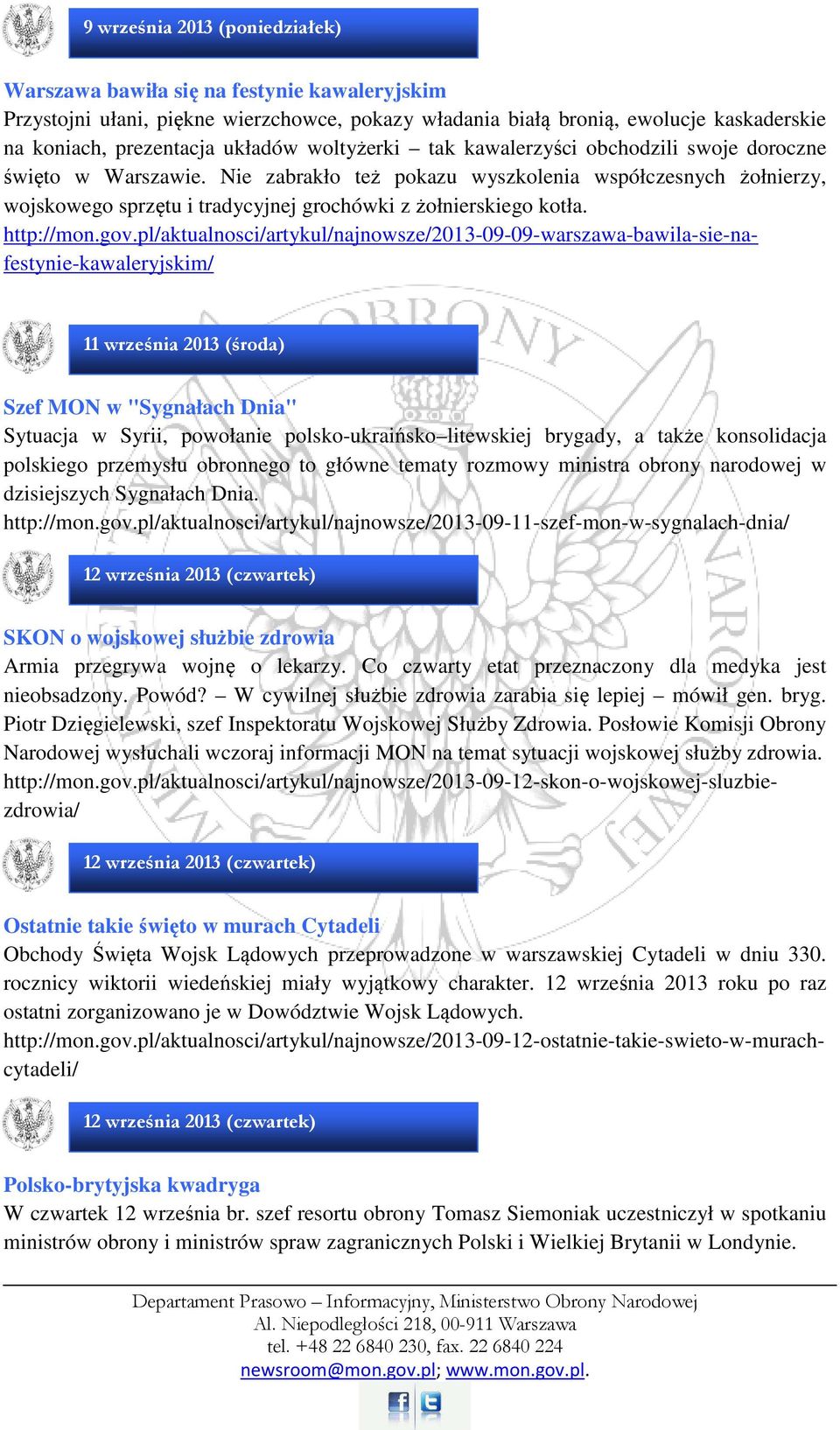 9 września 2013 (poniedziałek)

Warszawa bawiła się na festynie kawaleryjskim
Przystojni ułani, piękne wierzchowce, pokazy władania białą bronią, ewolucje kaskaderskie na koniach, prezentacja układów woltyżerki – tak kawalerzyści obchodzili swoje doroczne święto w Warszawie. Nie zabrakło też pokazu wyszkolenia współczesnych żołnierzy, wojskowego sprzętu i tradycyjnej grochówki z żołnierskiego kotła.
http://mon.gov.pl/aktualnosci/artykul/najnowsze/2013-09-09-warszawa-bawila-sie-na-festynie-kawaleryjskim/

11 września 2013 (środa)

Szef MON w "Sygnałach Dnia"
Sytuacja w Syrii, powołanie polsko-ukraińsko–litewskiej brygady, a także konsolidacja polskiego przemysłu obronnego to główne tematy rozmowy ministra obrony narodowej w dzisiejszych Sygnałach Dnia.
http://mon.gov.pl/aktualnosci/artykul/najnowsze/2013-09-11-szef-mon-w-sygnalach-dnia/

12 września 2013 (czwartek)

SKON o wojskowej służbie zdrowia
Armia przegrywa wojnę o lekarzy. Co czwarty etat przeznaczony dla medyka jest nieobsadzony. Powód? – W cywilnej służbie zdrowia zarabia się lepiej – mówił gen. bryg. Piotr Dzięgielewski, szef Inspektoratu Wojskowej Służby Zdrowia. Posłowie Komisji Obrony Narodowej wysłuchali wczoraj informacji MON na temat sytuacji wojskowej służby zdrowia.
http://mon.gov.pl/aktualnosci/artykul/najnowsze/2013-09-12-skon-o-wojskowej-sluzbie-zdrowia/

12 września 2013 (czwartek)

Ostatnie takie święto w murach Cytadeli
Obchody Święta Wojsk Lądowych przeprowadzone w warszawskiej Cytadeli w dniu 330. rocznicy wiktorii wiedeńskiej miały wyjątkowy charakter. 12 września 2013 roku po raz ostatni zorganizowano je w Dowództwie Wojsk Lądowych.
http://mon.gov.pl/aktualnosci/artykul/najnowsze/2013-09-12-ostatnie-takie-swieto-w-murach-cytadeli/

12 września 2013 (czwartek)

Polsko-brytyjska kwadryga
W czwartek 12 września br. szef resortu obrony Tomasz Siemoniak uczestniczył w spotkaniu ministrów obrony i ministrów spraw zagranicznych Polski i Wielkiej Brytanii w Londynie.

Departament Prasowo – Informacyjny, Ministerstwo Obrony Narodowej
Al. Niepodległości 218, 00-911 Warszawa
tel. +48 22 6840 230, fax. 22 6840 224
newsroom@mon.gov.pl; www.mon.gov.pl.